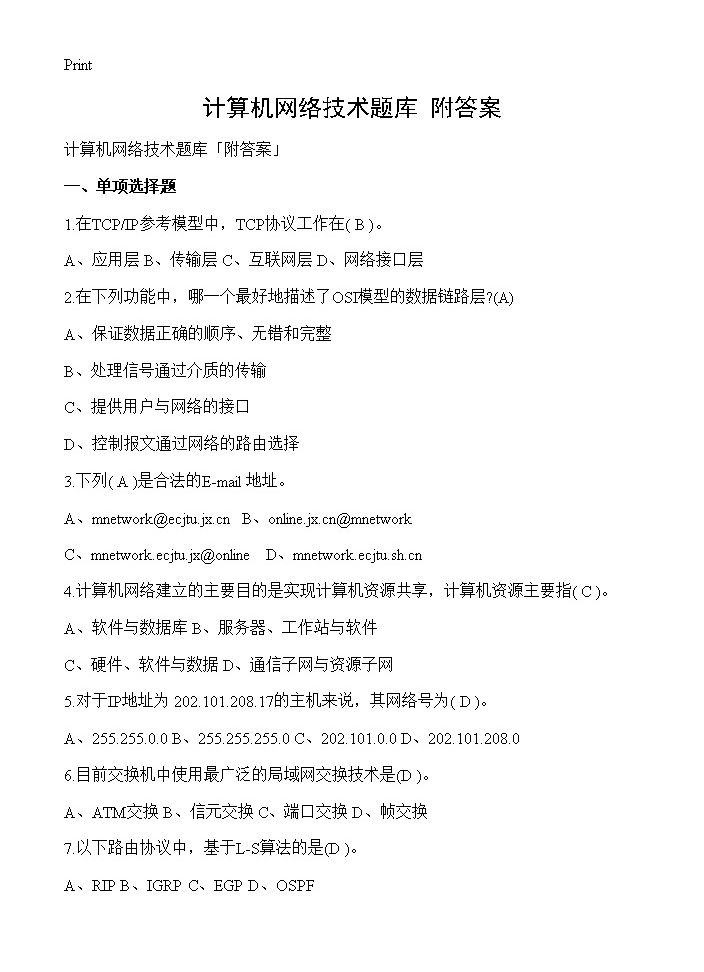 Print

计算机网络技术题库 附答案

计算机网络技术题库「附答案」

一、单项选择题

1.在TCP/IP参考模型中，TCP协议工作在( B )。

A、应用层 B、传输层 C、互联网层 D、网络接口层

2.在下列功能中，哪一个最好地描述了OSI模型的数据链路层?(A)

A、保证数据正确的顺序、无错和完整

B、处理信号通过介质的传输

C、提供用户与网络的接口

D、控制报文通过网络的路由选择

3.下列( A )是合法的E-mail 地址。

A、mnetwork@ecjtu.jx.cn B、online.jx.cn@mnetwork

C、mnetwork.ecjtu.jx@online D、mnetwork.ecjtu.sh.cn

4.计算机网络建立的主要目的是实现计算机资源共享，计算机资源主要指( C )。

A、软件与数据库 B、服务器、工作站与软件

C、硬件、软件与数据 D、通信子网与资源子网

5.对于IP地址为 202.101.208.17的主机来说，其网络号为( D )。

A、255.255.0.0 B、255.255.255.0 C、202.101.0.0 D、202.101.208.0

6.目前交换机中使用最广泛的局域网交换技术是(D )。

A、ATM交换 B、信元交换 C、端口交换 D、帧交换

7.以下路由协议中，基于L-S算法的是(D )。

A、RIP B、IGRP C、EGP D、OSPF